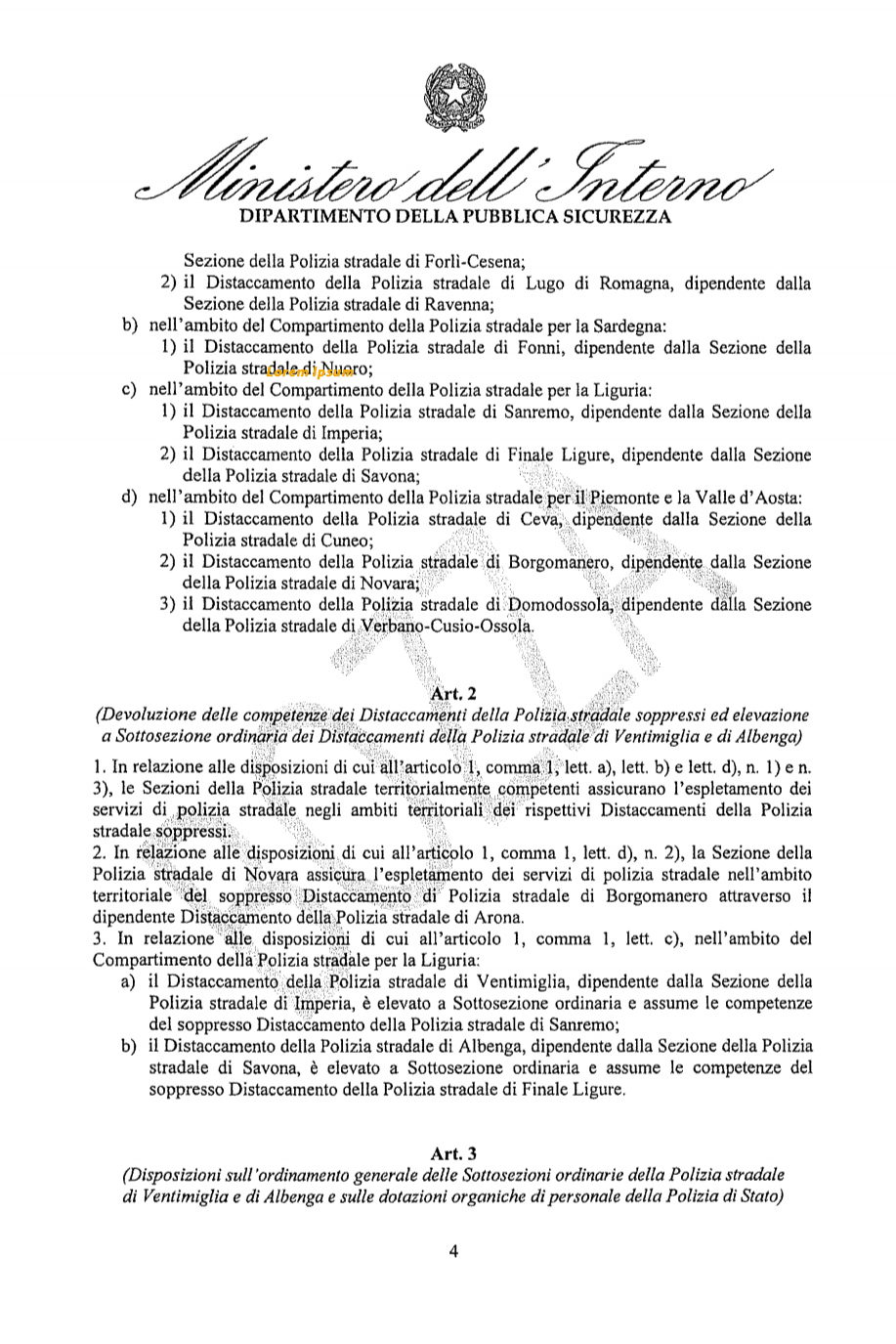 Ministero dell'Interno
DIPARTIMENTO DELLA PUBBLICA SICUREZZA

Sezione della Polizia stradale di Forlì-Cesena;
2) il Distaccamento della Polizia stradale di Lugo di Romagna, dipendente dalla Sezione della Polizia stradale di Ravenna;
b) nell'ambito del Compartimento della Polizia stradale per la Sardegna:
1) il Distaccamento della Polizia stradale di Fonni, dipendente dalla Sezione della Polizia stradale di Nuoro;
c) nell'ambito del Compartimento della Polizia stradale per la Liguria:
1) il Distaccamento della Polizia stradale di Sanremo, dipendente dalla Sezione della Polizia stradale di Imperia;
2) il Distaccamento della Polizia stradale di Finale Ligure, dipendente dalla Sezione della Polizia stradale di Savona;
d) nell'ambito del Compartimento della Polizia stradale per il Piemonte e la Valle d'Aosta:
1) il Distaccamento della Polizia stradale di Ceva, dipendente dalla Sezione della Polizia stradale di Cuneo;
2) il Distaccamento della Polizia stradale di Borgomanero, dipendente dalla Sezione della Polizia stradale di Novara;
3) il Distaccamento della Polizia stradale di Domodossola, dipendente dalla Sezione della Polizia stradale di Verbano-Cusio-Ossola.

Art. 2
(Devoluzione delle competenze dei Distaccamenti della Polizia stradale soppressi ed elevazione a Sottosezione ordinaria dei Distaccamenti della Polizia stradale di Ventimiglia e di Albenga)

1. In relazione alle disposizioni di cui all'articolo 1, comma 1, lett. a), lett. b) e lett. d), n. 1) e n. 3), le Sezioni della Polizia stradale territorialmente competenti assicurano l'espletamento dei servizi di polizia stradale negli ambiti territoriali dei rispettivi Distaccamenti della Polizia stradale soppressi.
2. In relazione alle disposizioni di cui all'articolo 1, comma 1, lett. d), n. 2), la Sezione della Polizia stradale di Novara assicura l'espletamento dei servizi di polizia stradale nell'ambito territoriale del soppresso Distaccamento di Polizia stradale di Borgomanero attraverso il dipendente Distaccamento della Polizia stradale di Arona.
3. In relazione alle disposizioni di cui all'articolo 1, comma 1, lett. c), nell'ambito del Compartimento della Polizia stradale per la Liguria:
a) il Distaccamento della Polizia stradale di Ventimiglia, dipendente dalla Sezione della Polizia stradale di Imperia, è elevato a Sottosezione ordinaria e assume le competenze del soppresso Distaccamento della Polizia stradale di Sanremo;
b) il Distaccamento della Polizia stradale di Albenga, dipendente dalla Sezione della Polizia stradale di Savona, è elevato a Sottosezione ordinaria e assume le competenze del soppresso Distaccamento della Polizia stradale di Finale Ligure.

Art. 3
(Disposizioni sull'ordinamento generale delle Sottosezioni ordinarie della Polizia stradale di Ventimiglia e di Albenga e sulle dotazioni organiche di personale della Polizia di Stato)

4